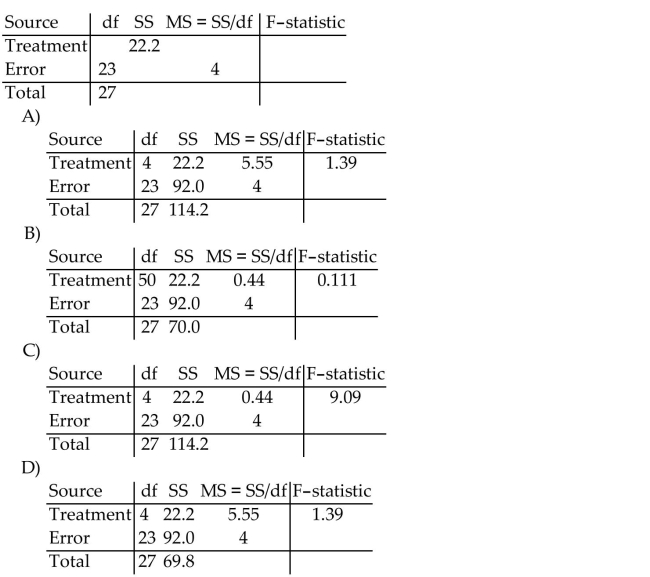 | Source | df | SS | MS = SS/df | F–statistic |
|---|---|---|---|---|
| Treatment | | 22.2 | | |
| Error | 23 | | 4 | |
| Total | 27 | | | |

A)

| Source | df | SS | MS = SS/df | F–statistic |
|---|---|---|---|---|
| Treatment | 4 | 22.2 | 5.55 | 1.39 |
| Error | 23 | 92.0 | 4 | |
| Total | 27 | 114.2 | | |

B)

| Source | df | SS | MS = SS/df | F–statistic |
|---|---|---|---|---|
| Treatment | 50 | 22.2 | 0.44 | 0.111 |
| Error | 23 | 92.0 | 4 | |
| Total | 27 | 70.0 | | |

C)

| Source | df | SS | MS = SS/df | F–statistic |
|---|---|---|---|---|
| Treatment | 4 | 22.2 | 0.44 | 9.09 |
| Error | 23 | 92.0 | 4 | |
| Total | 27 | 114.2 | | |

D)

| Source | df | SS | MS = SS/df | F–statistic |
|---|---|---|---|---|
| Treatment | 4 | 22.2 | 5.55 | 1.39 |
| Error | 23 | 92.0 | 4 | |
| Total | 27 | 69.8 | | |